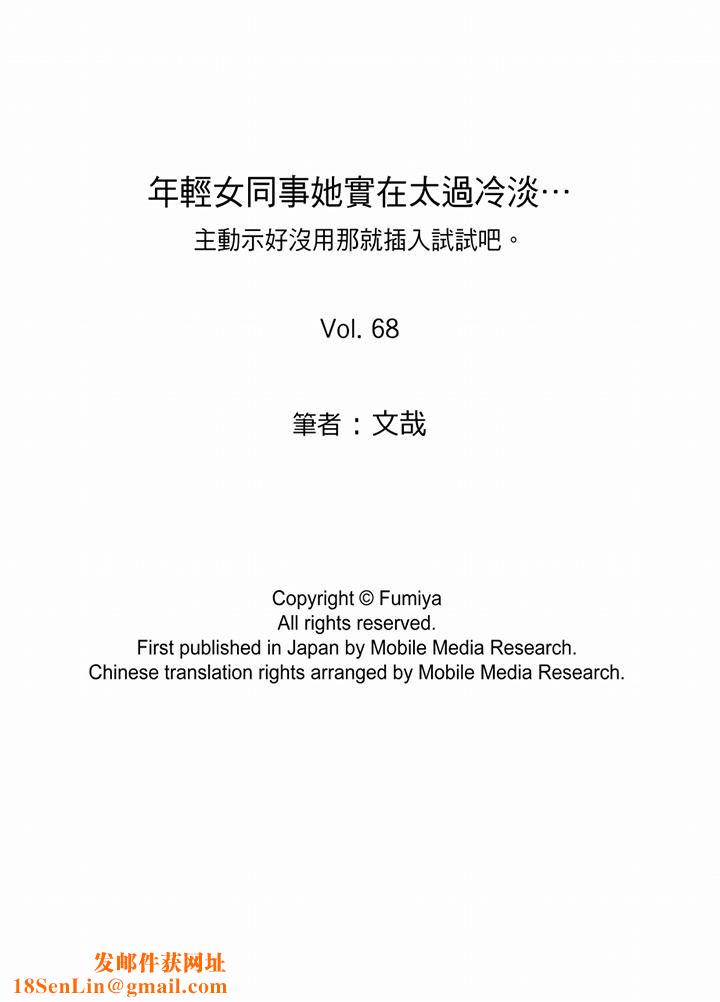 年輕女同事她實在太過冷淡…
主動示好沒用那就插入試試吧。

Vol. 68

筆者：文哉

Copyright © Fumiya
All rights reserved.
First published in Japan by Mobile Media Research.
Chinese translation rights arranged by Mobile Media Research.

发邮件获网址
18SenLin@gmail.com